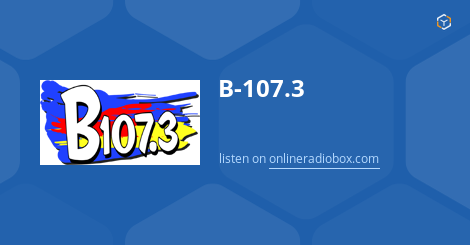 B107.3

B-107.3

listen on onlineradiobox.com